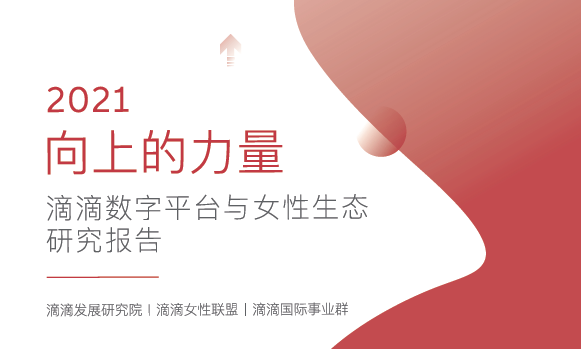 2021
向上的力量

滴滴数字平台与女性生态研究报告

滴滴发展研究院 | 滴滴女性联盟 | 滴滴国际事业群